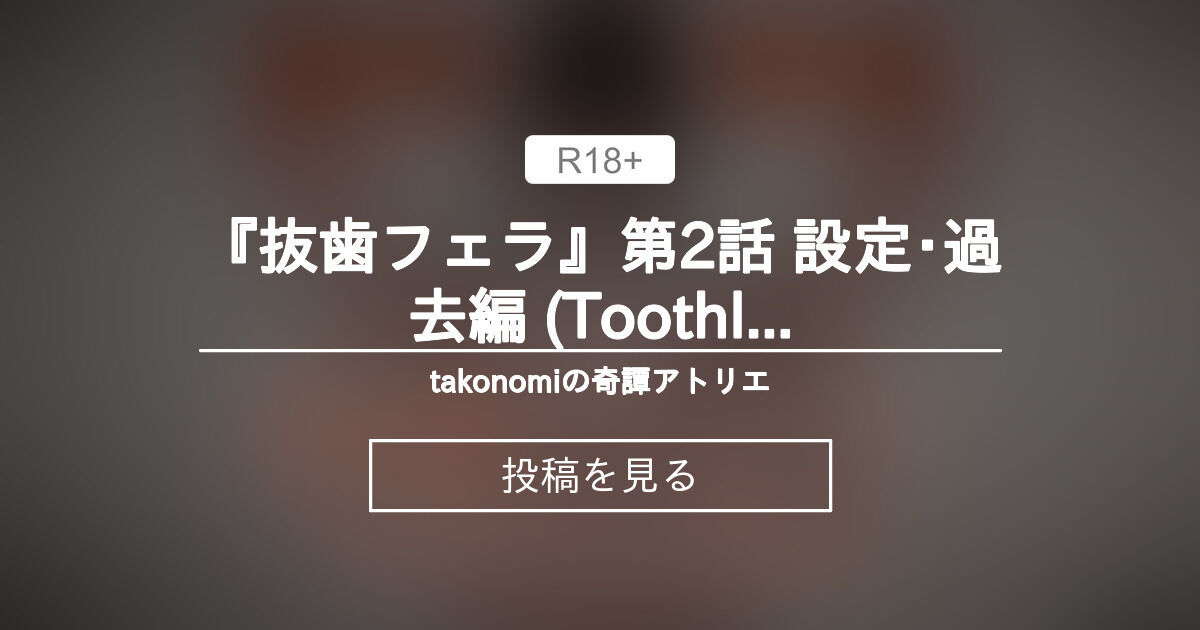 R18+

『抜歯フェラ』第2話 設定･過去編 (Toothl...

takonomiの奇譚アトリエ

投稿を見る